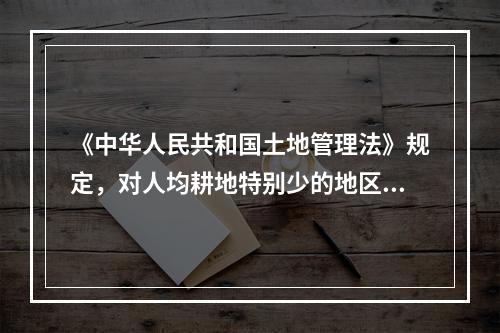 《中华人民共和国土地管理法》规定，对人均耕地特别少的地区...